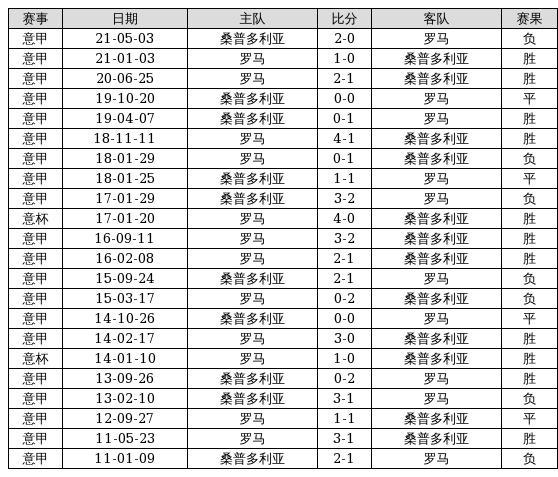 | 赛事 | 日期 | 主队 | 比分 | 客队 | 赛果 |
|---|---|---|---|---|---|
| 意甲 | 21-05-03 | 桑普多利亚 | 2-0 | 罗马 | 负 |
| 意甲 | 21-01-03 | 罗马 | 1-0 | 桑普多利亚 | 胜 |
| 意甲 | 20-06-25 | 罗马 | 2-1 | 桑普多利亚 | 胜 |
| 意甲 | 19-10-20 | 桑普多利亚 | 0-0 | 罗马 | 平 |
| 意甲 | 19-04-07 | 桑普多利亚 | 0-1 | 罗马 | 胜 |
| 意甲 | 18-11-11 | 罗马 | 4-1 | 桑普多利亚 | 胜 |
| 意甲 | 18-01-29 | 罗马 | 0-1 | 桑普多利亚 | 负 |
| 意甲 | 18-01-25 | 桑普多利亚 | 1-1 | 罗马 | 平 |
| 意甲 | 17-01-29 | 桑普多利亚 | 3-2 | 罗马 | 负 |
| 意杯 | 17-01-20 | 罗马 | 4-0 | 桑普多利亚 | 胜 |
| 意甲 | 16-09-11 | 罗马 | 3-2 | 桑普多利亚 | 胜 |
| 意甲 | 16-02-08 | 罗马 | 2-1 | 桑普多利亚 | 胜 |
| 意甲 | 15-09-24 | 桑普多利亚 | 2-1 | 罗马 | 负 |
| 意甲 | 15-03-17 | 罗马 | 0-2 | 桑普多利亚 | 负 |
| 意甲 | 14-10-26 | 桑普多利亚 | 0-0 | 罗马 | 平 |
| 意甲 | 14-02-17 | 罗马 | 3-0 | 桑普多利亚 | 胜 |
| 意杯 | 14-01-10 | 罗马 | 1-0 | 桑普多利亚 | 胜 |
| 意甲 | 13-09-26 | 桑普多利亚 | 0-2 | 罗马 | 胜 |
| 意甲 | 13-02-10 | 桑普多利亚 | 3-1 | 罗马 | 负 |
| 意甲 | 12-09-27 | 罗马 | 1-1 | 桑普多利亚 | 平 |
| 意甲 | 11-05-23 | 罗马 | 3-1 | 桑普多利亚 | 胜 |
| 意甲 | 11-01-09 | 桑普多利亚 | 2-1 | 罗马 | 负 |